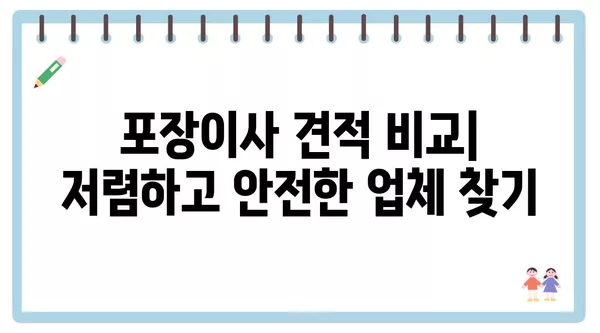 포장이사 견적 비교|
저렴하고 안전한 업체 찾기